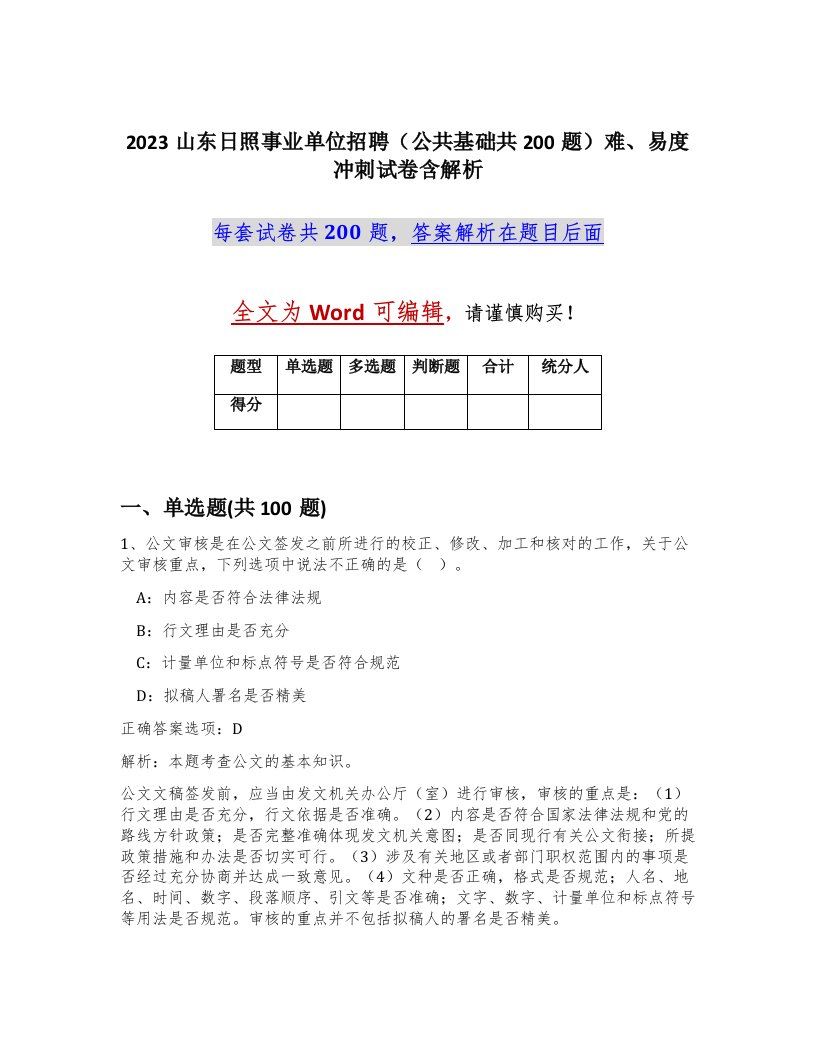 2023 山东日照事业单位招聘（公共基础共 200 题）难、易度冲刺试卷含解析

每套试卷共 200 题，答案解析在题目后面

全文为 Word 可编辑，请谨慎购买！

| 题型 | 单选题 | 多选题 | 判断题 | 合计 | 统分人 |
|---|---|---|---|---|---|
| 得分 | | | | | |

一、单选题(共 100 题)

1、公文审核是在公文签发之前所进行的校正、修改、加工和核对的工作，关于公文审核重点，下列选项中说法不正确的是（ ）。

A：内容是否符合法律法规

B：行文理由是否充分

C：计量单位和标点符号是否符合规范

D：拟稿人署名是否精美

正确答案选项：D

解析：本题考查公文的基本知识。

公文文稿签发前，应当由发文机关办公厅（室）进行审核，审核的重点是：（1）行文理由是否充分，行文依据是否准确。（2）内容是否符合国家法律法规和党的路线方针政策；是否完整准确体现发文机关意图；是否同现行有关公文衔接；所提政策措施和办法是否切实可行。（3）涉及有关地区或者部门职权范围内的事项是否经过充分协商并达成一致意见。（4）文种是否正确，格式是否规范；人名、地名、时间、数字、段落顺序、引文等是否准确；文字、数字、计量单位和标点符号等用法是否规范。审核的重点并不包括拟稿人的署名是否精美。